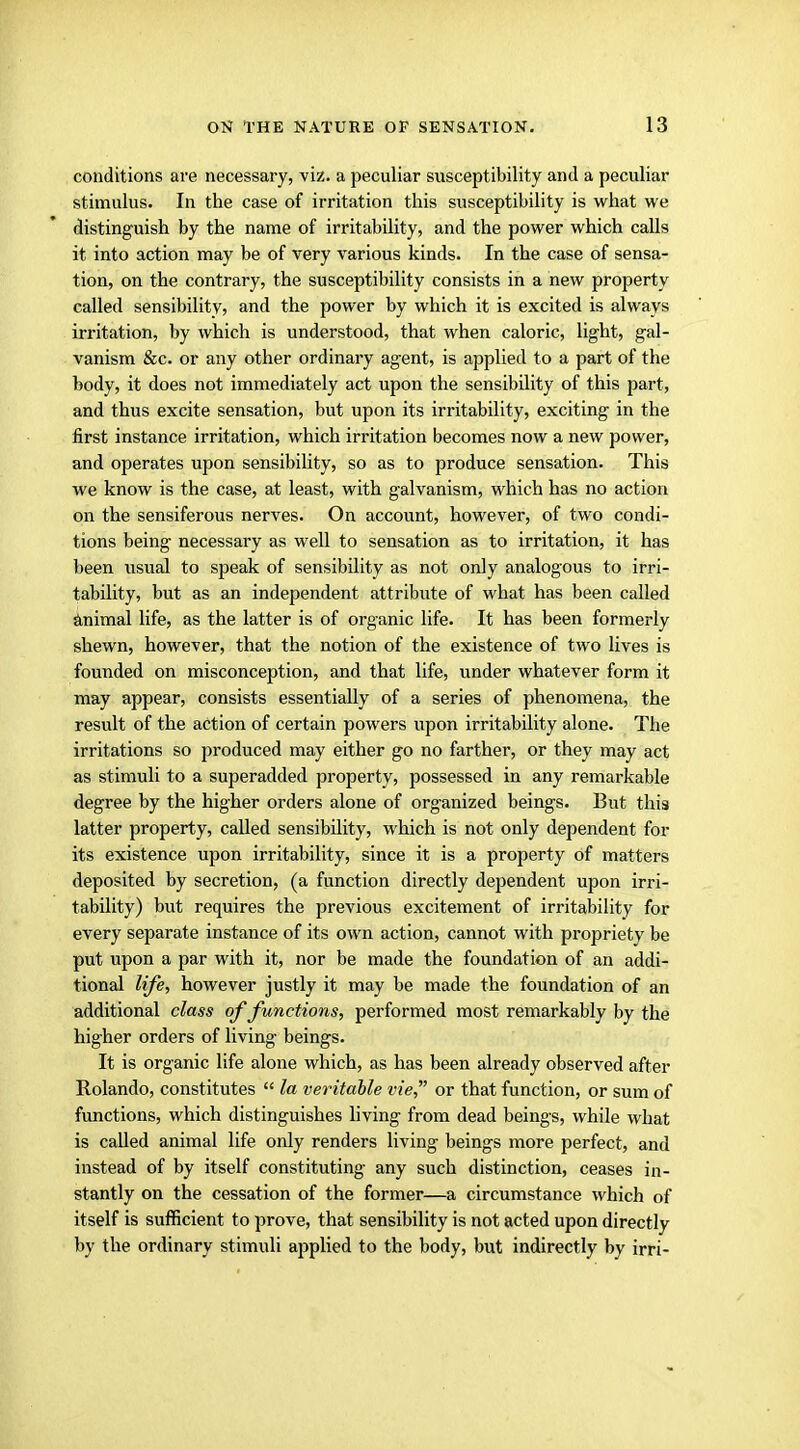 ON THE NATURE OF SENSATION. 13

conditions are necessary, viz. a peculiar susceptibility and a peculiar stimulus. In the case of irritation this susceptibility is what we distinguish by the name of irritability, and the power which calls it into action may be of very various kinds. In the case of sensation, on the contrary, the susceptibility consists in a new property called sensibility, and the power by which it is excited is always irritation, by which is understood, that when caloric, light, galvanism &c. or any other ordinary agent, is applied to a part of the body, it does not immediately act upon the sensibility of this part, and thus excite sensation, but upon its irritability, exciting in the first instance irritation, which irritation becomes now a new power, and operates upon sensibility, so as to produce sensation. This we know is the case, at least, with galvanism, which has no action on the sensiferous nerves. On account, however, of two conditions being necessary as well to sensation as to irritation, it has been usual to speak of sensibility as not only analogous to irritability, but as an independent attribute of what has been called animal life, as the latter is of organic life. It has been formerly shewn, however, that the notion of the existence of two lives is founded on misconception, and that life, under whatever form it may appear, consists essentially of a series of phenomena, the result of the action of certain powers upon irritability alone. The irritations so produced may either go no farther, or they may act as stimuli to a superadded property, possessed in any remarkable degree by the higher orders alone of organized beings. But this latter property, called sensibility, which is not only dependent for its existence upon irritability, since it is a property of matters deposited by secretion, (a function directly dependent upon irritability) but requires the previous excitement of irritability for every separate instance of its own action, cannot with propriety be put upon a par with it, nor be made the foundation of an additional life, however justly it may be made the foundation of an additional class of functions, performed most remarkably by the higher orders of living beings.

It is organic life alone which, as has been already observed after Rolando, constitutes " la veritable vie," or that function, or sum of functions, which distinguishes living from dead beings, while what is called animal life only renders living beings more perfect, and instead of by itself constituting any such distinction, ceases instantly on the cessation of the former—a circumstance which of itself is sufficient to prove, that sensibility is not acted upon directly by the ordinary stimuli applied to the body, but indirectly by irri-